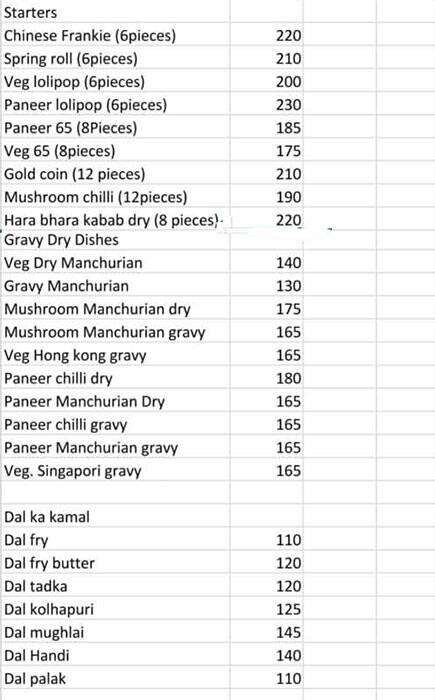 | Starters | |
|---|---|
| Chinese Frankie (6pieces) | 220 |
| Spring roll (6pieces) | 210 |
| Veg lolipop (6pieces) | 200 |
| Paneer lolipop (6pieces) | 230 |
| Paneer 65 (8Pieces) | 185 |
| Veg 65 (8pieces) | 175 |
| Gold coin (12 pieces) | 210 |
| Mushroom chilli (12pieces) | 190 |
| Hara bhara kabab dry (8 pieces) | 220 |
| Gravy Dry Dishes | |
| Veg Dry Manchurian | 140 |
| Gravy Manchurian | 130 |
| Mushroom Manchurian dry | 175 |
| Mushroom Manchurian gravy | 165 |
| Veg Hong kong gravy | 165 |
| Paneer chilli dry | 180 |
| Paneer Manchurian Dry | 165 |
| Paneer chilli gravy | 165 |
| Paneer Manchurian gravy | 165 |
| Veg. Singapori gravy | 165 |
| | |
| Dal ka kamal | |
| Dal fry | 110 |
| Dal fry butter | 120 |
| Dal tadka | 120 |
| Dal kolhapuri | 125 |
| Dal mughlai | 145 |
| Dal Handi | 140 |
| Dal palak | 110 |